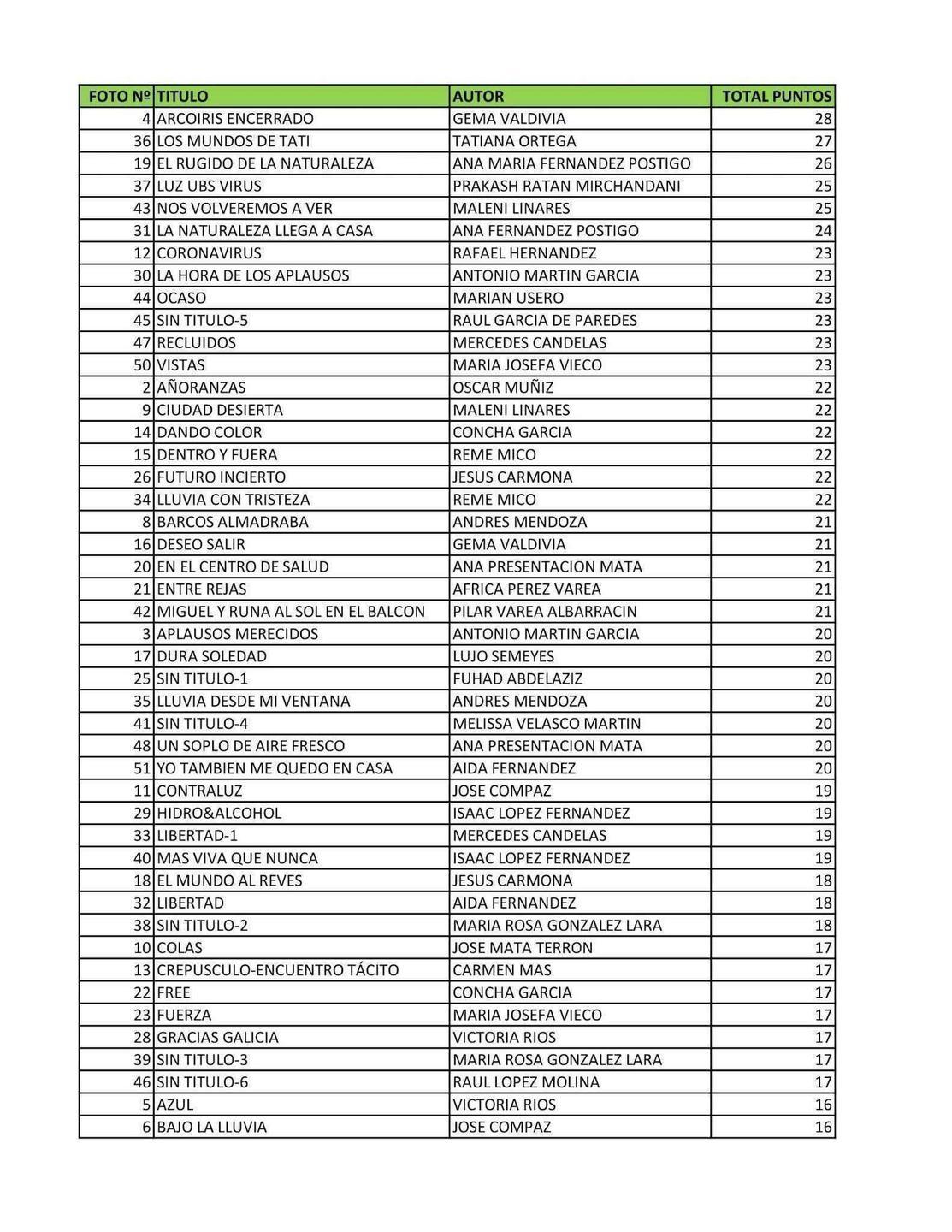 | FOTO Nº | TITULO | AUTOR | TOTAL PUNTOS |
|---|---|---|---|
| 4 | ARCOIRIS ENCERRADO | GEMA VALDIVIA | 28 |
| 36 | LOS MUNDOS DE TATI | TATIANA ORTEGA | 27 |
| 19 | EL RUGIDO DE LA NATURALEZA | ANA MARIA FERNANDEZ POSTIGO | 26 |
| 37 | LUZ UBS VIRUS | PRAKASH RATAN MIRCHANDANI | 25 |
| 43 | NOS VOLVEREMOS A VER | MALENI LINARES | 25 |
| 31 | LA NATURALEZA LLEGA A CASA | ANA FERNANDEZ POSTIGO | 24 |
| 12 | CORONAVIRUS | RAFAEL HERNANDEZ | 23 |
| 30 | LA HORA DE LOS APLAUSOS | ANTONIO MARTIN GARCIA | 23 |
| 44 | OCASO | MARIAN USERO | 23 |
| 45 | SIN TITULO-5 | RAUL GARCIA DE PAREDES | 23 |
| 47 | RECLUIDOS | MERCEDES CANDELAS | 23 |
| 50 | VISTAS | MARIA JOSEFA VIECO | 23 |
| 2 | AÑORANZAS | OSCAR MUÑIZ | 22 |
| 9 | CIUDAD DESIERTA | MALENI LINARES | 22 |
| 14 | DANDO COLOR | CONCHA GARCIA | 22 |
| 15 | DENTRO Y FUERA | REME MICO | 22 |
| 26 | FUTURO INCIERTO | JESUS CARMONA | 22 |
| 34 | LLUVIA CON TRISTEZA | REME MICO | 22 |
| 8 | BARCOS ALMADRABA | ANDRES MENDOZA | 21 |
| 16 | DESEO SALIR | GEMA VALDIVIA | 21 |
| 20 | EN EL CENTRO DE SALUD | ANA PRESENTACION MATA | 21 |
| 21 | ENTRE REJAS | AFRICA PEREZ VAREA | 21 |
| 42 | MIGUEL Y RUNA AL SOL EN EL BALCON | PILAR VAREA ALBARRACIN | 21 |
| 3 | APLAUSOS MERECIDOS | ANTONIO MARTIN GARCIA | 20 |
| 17 | DURA SOLEDAD | LUJO SEMEYES | 20 |
| 25 | SIN TITULO-1 | FUHAD ABDELAZIZ | 20 |
| 35 | LLUVIA DESDE MI VENTANA | ANDRES MENDOZA | 20 |
| 41 | SIN TITULO-4 | MELISSA VELASCO MARTIN | 20 |
| 48 | UN SOPLO DE AIRE FRESCO | ANA PRESENTACION MATA | 20 |
| 51 | YO TAMBIEN ME QUEDO EN CASA | AIDA FERNANDEZ | 20 |
| 11 | CONTRALUZ | JOSE COMPAZ | 19 |
| 29 | HIDRO&ALCOHOL | ISAAC LOPEZ FERNANDEZ | 19 |
| 33 | LIBERTAD-1 | MERCEDES CANDELAS | 19 |
| 40 | MAS VIVA QUE NUNCA | ISAAC LOPEZ FERNANDEZ | 19 |
| 18 | EL MUNDO AL REVES | JESUS CARMONA | 18 |
| 32 | LIBERTAD | AIDA FERNANDEZ | 18 |
| 38 | SIN TITULO-2 | MARIA ROSA GONZALEZ LARA | 18 |
| 10 | COLAS | JOSE MATA TERRON | 17 |
| 13 | CREPUSCULO-ENCUENTRO TÁCITO | CARMEN MAS | 17 |
| 22 | FREE | CONCHA GARCIA | 17 |
| 23 | FUERZA | MARIA JOSEFA VIECO | 17 |
| 28 | GRACIAS GALICIA | VICTORIA RIOS | 17 |
| 39 | SIN TITULO-3 | MARIA ROSA GONZALEZ LARA | 17 |
| 46 | SIN TITULO-6 | RAUL LOPEZ MOLINA | 17 |
| 5 | AZUL | VICTORIA RIOS | 16 |
| 6 | BAJO LA LLUVIA | JOSE COMPAZ | 16 |